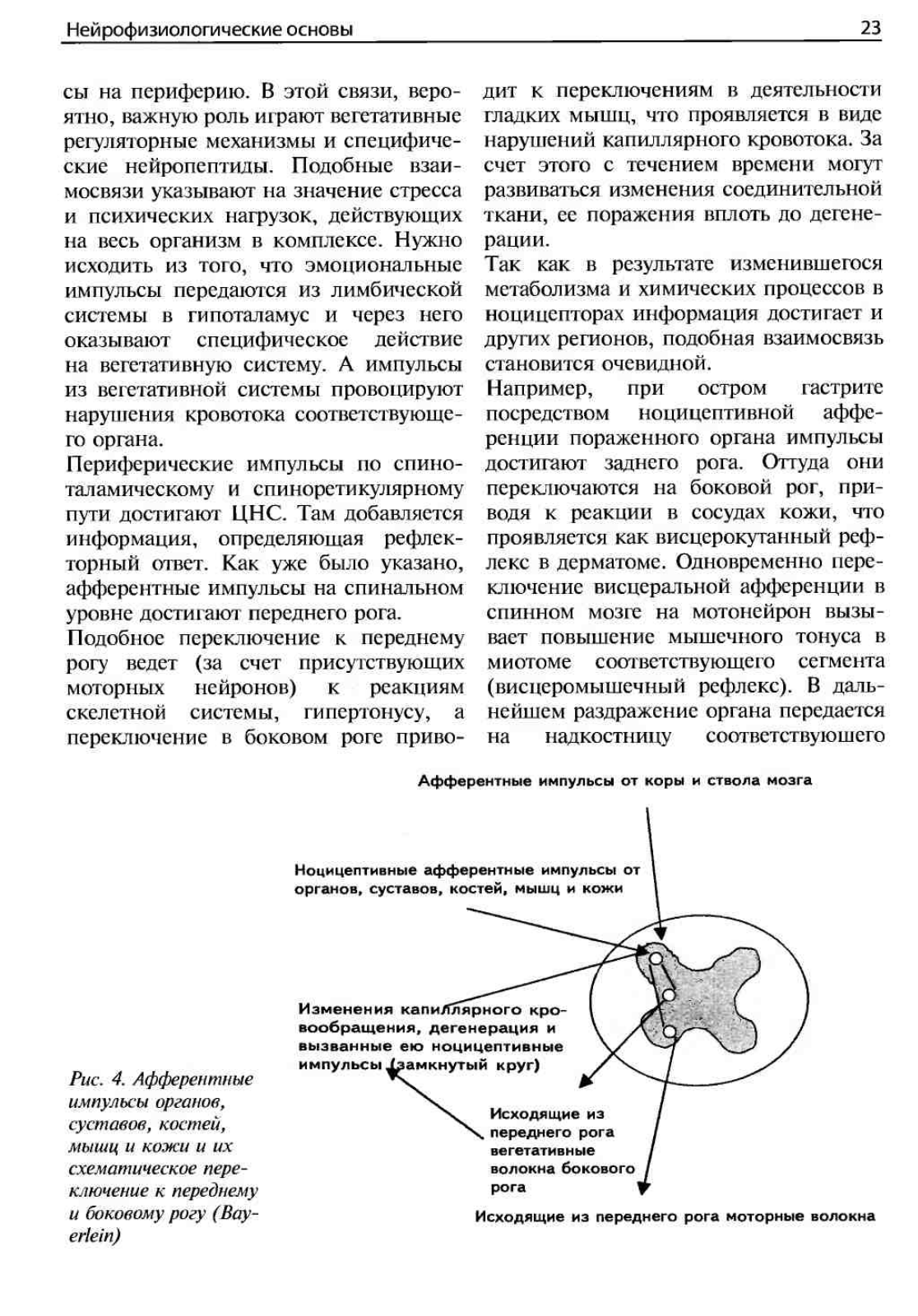 Нейрофизиологические основы

23

сы на периферию. В этой связи, вероятно, важную роль играют вегетативные регуляторные механизмы и специфические нейропептиды. Подобные взаимосвязи указывают на значение стресса и психических нагрузок, действующих на весь организм в комплексе. Нужно исходить из того, что эмоциональные импульсы передаются из лимбической системы в гипоталамус и через него оказывают специфическое действие на вегетативную систему. А импульсы из вегетативной системы провоцируют нарушения кровотока соответствующего органа.

Периферические импульсы по спиноталамическому и спиноретикулярному пути достигают ЦНС. Там добавляется информация, определяющая рефлекторный ответ. Как уже было указано, афферентные импульсы на спинальном уровне достигают переднего рога.

Подобное переключение к переднему рогу ведет (за счет присутствующих моторных нейронов) к реакциям скелетной системы, гипертонусу, а переключение в боковом роге приводит к переключениям в деятельности гладких мышц, что проявляется в виде нарушений капиллярного кровотока. За счет этого с течением времени могут развиваться изменения соединительной ткани, ее поражения вплоть до дегенерации.

Так как в результате изменившегося метаболизма и химических процессов в ноцицепторах информация достигает и других регионов, подобная взаимосвязь становится очевидной.

Например, при остром гастрите посредством ноцицептивной афференции пораженного органа импульсы достигают заднего рога. Оттуда они переключаются на боковой рог, приводя к реакции в сосудах кожи, что проявляется как висцерокутанный рефлекс в дерматоме. Одновременно переключение висцеральной афференции в спинном мозге на мотонейрон вызывает повышение мышечного тонуса в миотоме соответствующего сегмента (висцеромышечный рефлекс). В дальнейшем раздражение органа передается на надкостницу соответствующего

Афферентные импульсы от коры и ствола мозга

Ноцицептивные афферентные импульсы от органов, суставов, костей, мышц и кожи

Изменения капиллярного кровообращения, дегенерация и вызванные ею ноцицептивные импульсы (замкнутый круг)

Исходящие из переднего рога вегетативные волокна бокового рога

Исходящие из переднего рога моторные волокна

Рис. 4. Афферентные импульсы органов, суставов, костей, мышц и кожи и их схематическое переключение к переднему и боковому рогу (Bayerlein)